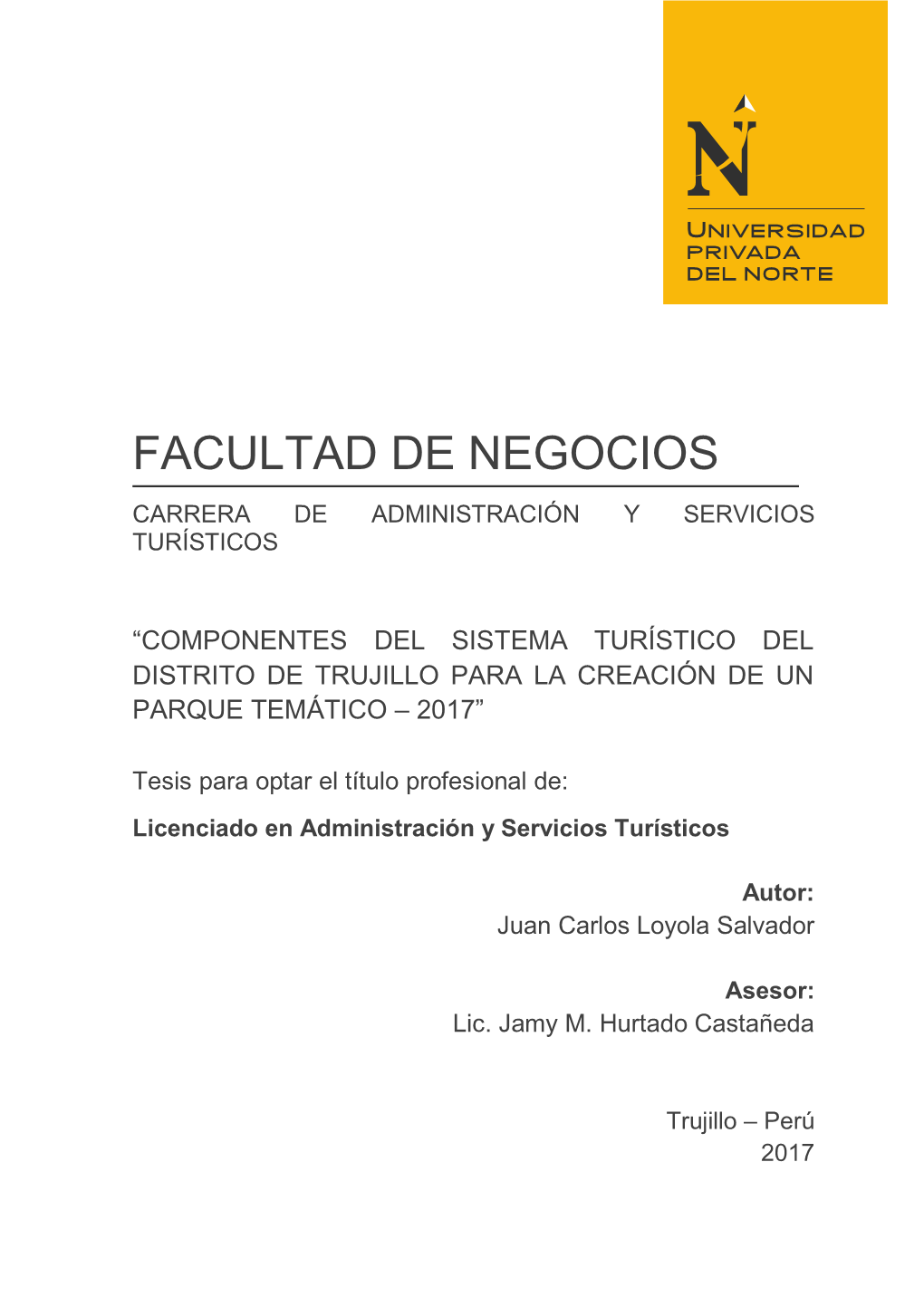 N

UNIVERSIDAD PRIVADA DEL NORTE

FACULTAD DE NEGOCIOS

CARRERA DE ADMINISTRACIÓN Y SERVICIOS TURÍSTICOS

“COMPONENTES DEL SISTEMA TURÍSTICO DEL DISTRITO DE TRUJILLO PARA LA CREACIÓN DE UN PARQUE TEMÁTICO – 2017”

Tesis para optar el título profesional de:

Licenciado en Administración y Servicios Turísticos

Autor:
Juan Carlos Loyola Salvador

Asesor:
Lic. Jamy M. Hurtado Castañeda

Trujillo – Perú
2017